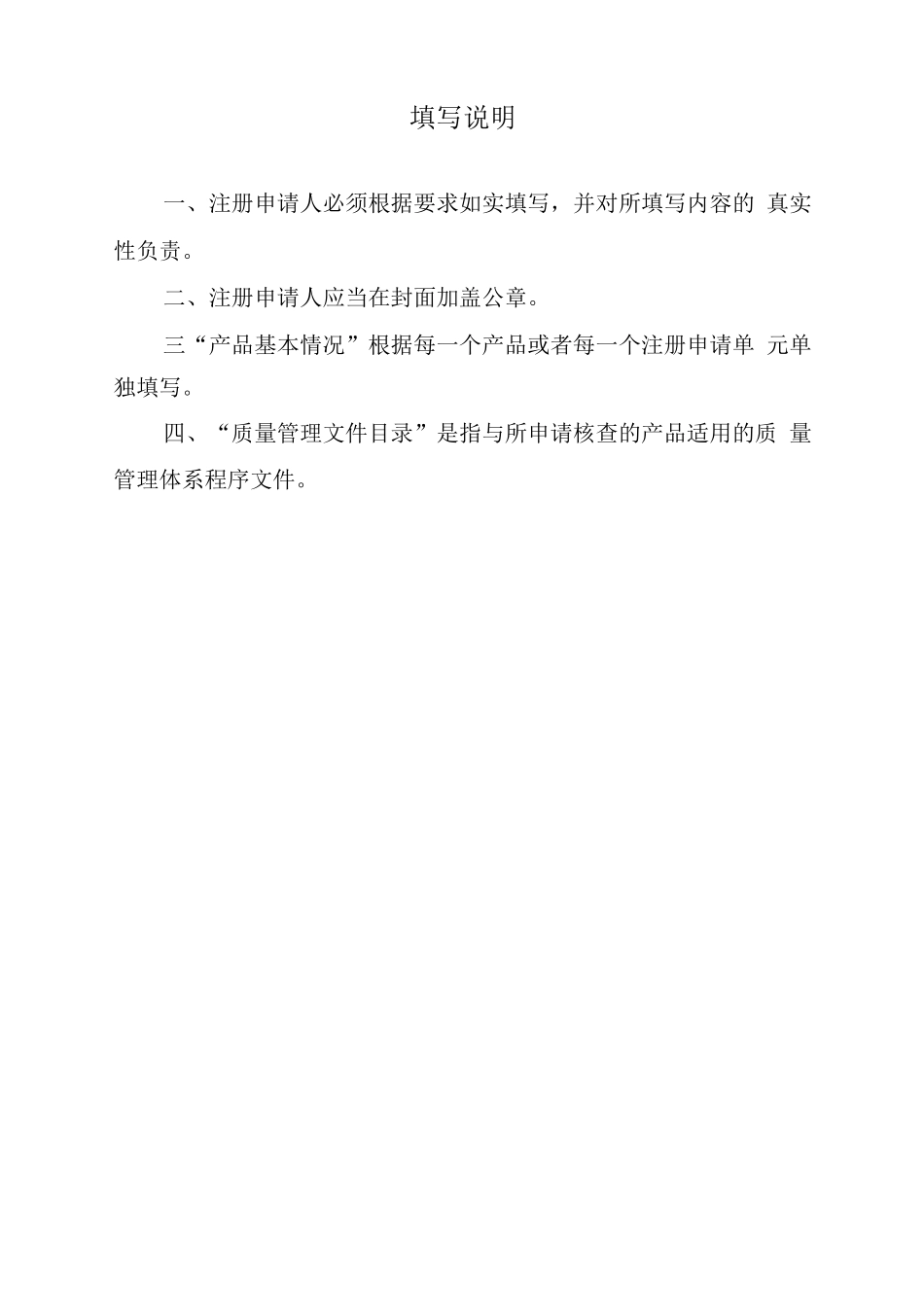 填写说明

一、注册申请人必须根据要求如实填写，并对所填写内容的 真实性负责。

二、注册申请人应当在封面加盖公章。

三“产品基本情况”根据每一个产品或者每一个注册申请单 元单独填写。

四、“质量管理文件目录”是指与所申请核查的产品适用的质 量管理体系程序文件。